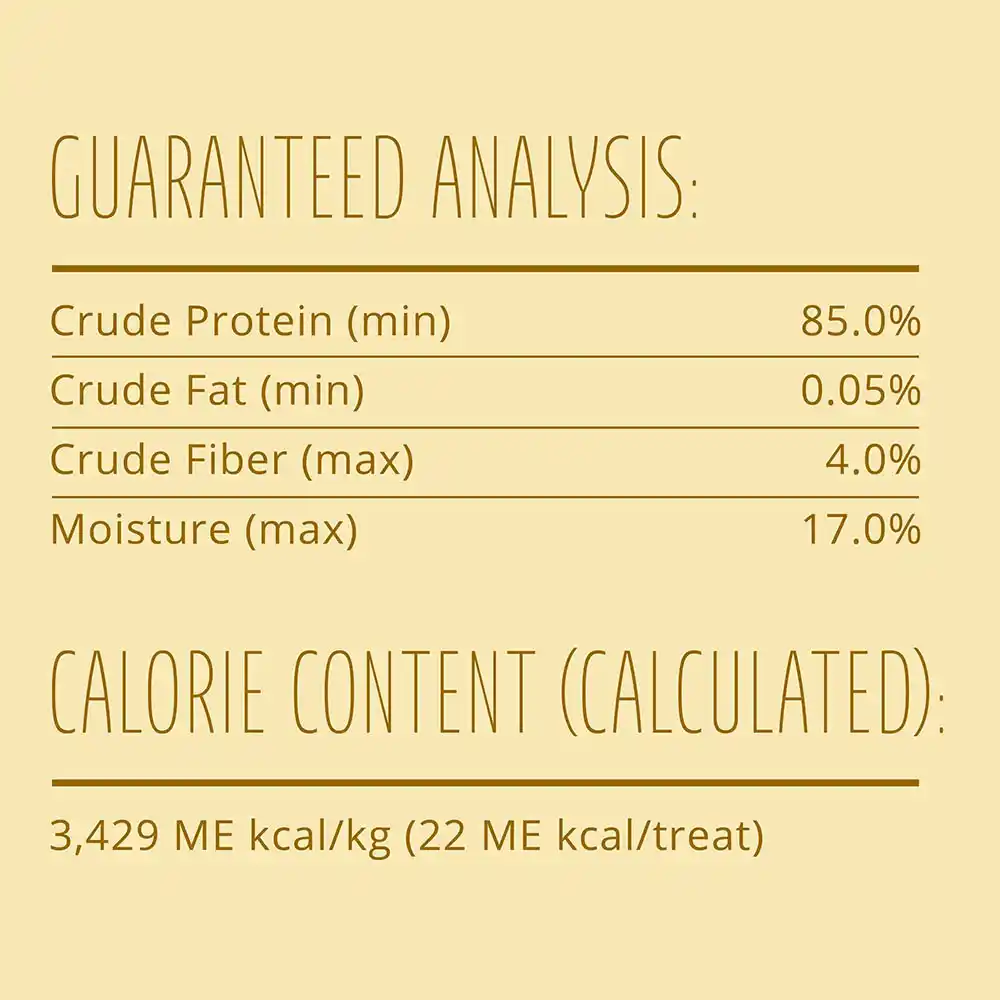 GUARANTEED ANALYSIS:

Crude Protein (min) 85.0%
Crude Fat (min) 0.05%
Crude Fiber (max) 4.0%
Moisture (max) 17.0%

CALORIE CONTENT (CALCULATED):

3,429 ME kcal/kg (22 ME kcal/treat)